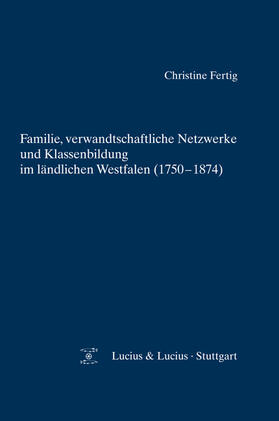 Christine Fertig

Familie, verwandtschaftliche Netzwerke und Klassenbildung im ländlichen Westfalen (1750–1874)

Lucius & Lucius · Stuttgart